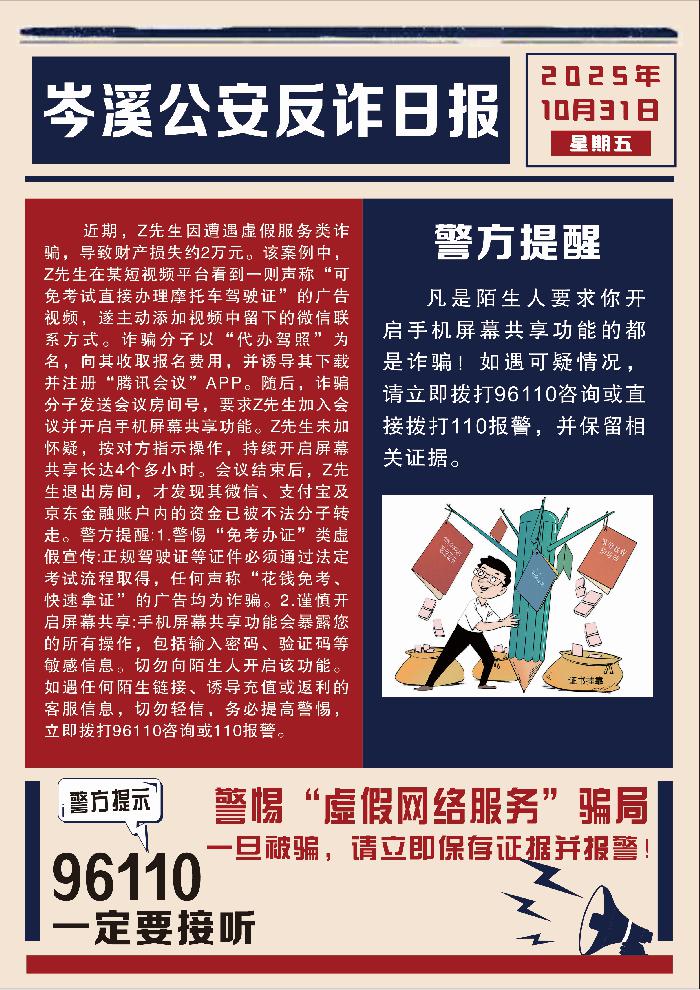 岑溪公安反诈日报

2025年
10月31日
星期五

近期，Z先生因遭遇虚假服务类诈骗，导致财产损失约2万元。该案例中，Z先生在某短视频平台看到一则声称“可免考试直接办理摩托车驾驶证”的广告视频，遂主动添加视频中留下的微信联系方式。诈骗分子以“代办驾照”为名，向其收取报名费用，并诱导其下载并注册“腾讯会议”APP。随后，诈骗分子发送会议房间号，要求Z先生加入会议并开启手机屏幕共享功能。Z先生未加怀疑，按对方指示操作，持续开启屏幕共享长达4个多小时。会议结束后，Z先生退出房间，才发现其微信、支付宝及京东金融账户内的资金已被不法分子转走。警方提醒:1.警惕“免考办证”类虚假宣传:正规驾驶证等证件必须通过法定考试流程取得，任何声称“花钱免考、快速拿证”的广告均为诈骗。2.谨慎开启屏幕共享:手机屏幕共享功能会暴露您的所有操作，包括输入密码、验证码等敏感信息。切勿向陌生人开启该功能。如遇任何陌生链接、诱导充值或返利的客服信息，切勿轻信，务必提高警惕，立即拨打96110咨询或110报警。

警方提醒

凡是陌生人要求你开启手机屏幕共享功能的都是诈骗！如遇可疑情况，请立即拨打96110咨询或直接拨打110报警，并保留相关证据。

警方提示
96110
一定要接听

警惕“虚假网络服务”骗局
一旦被骗，请立即保存证据并报警！